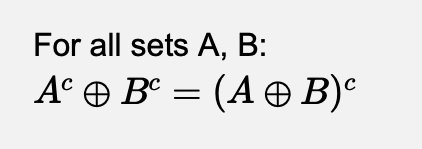 For all sets A, B:

$A^c \oplus B^c = (A \oplus B)^c$